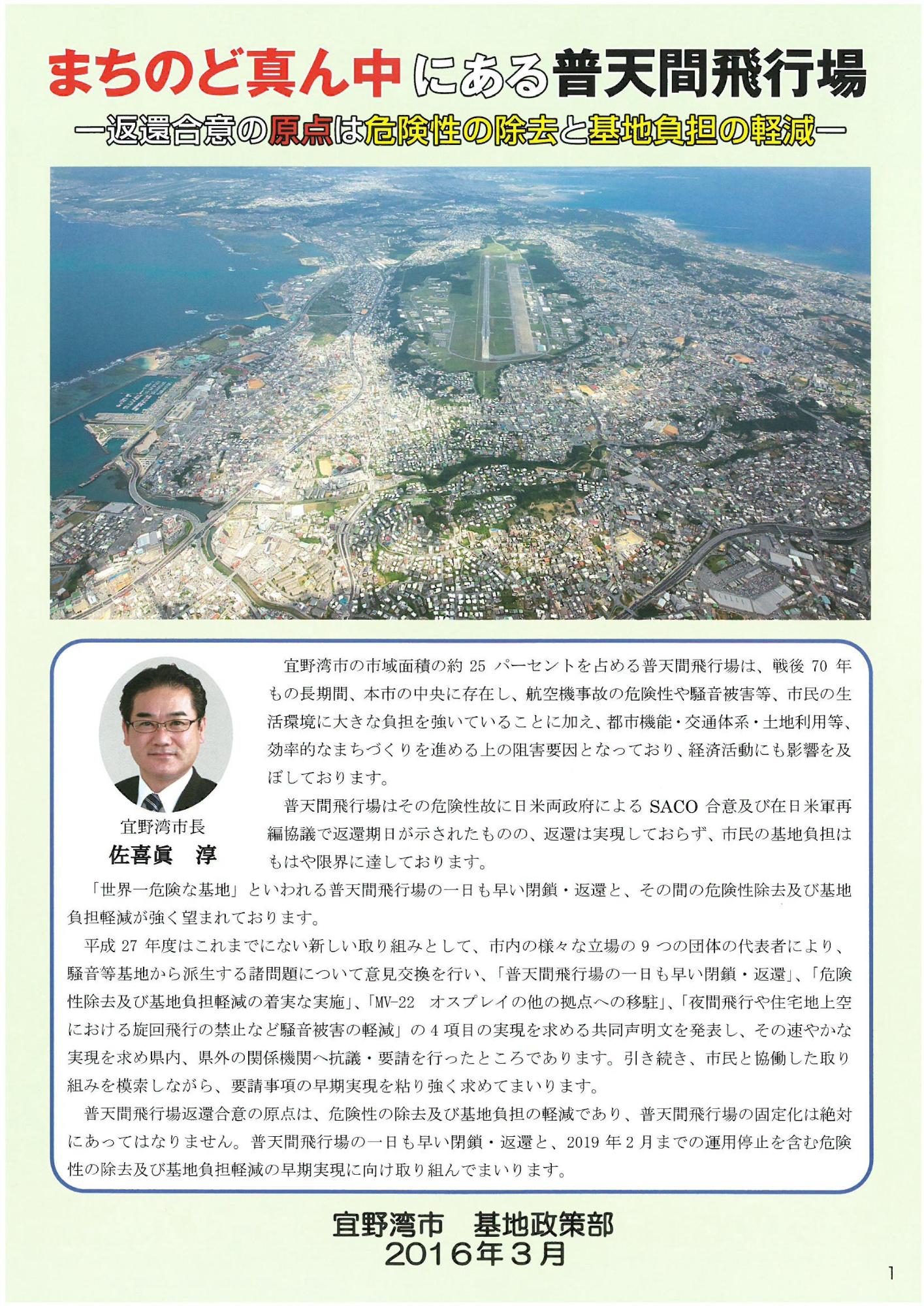 まちのど真ん中にある普天間飛行場

―返還合意の原点は危険性の除去と基地負担の軽減―

宜野湾市長
佐喜眞 淳

宜野湾市の市域面積の約 25 パーセントを占める普天間飛行場は、戦後 70 年もの長期間、本市の中央に存在し、航空機事故の危険性や騒音被害等、市民の生活環境に大きな負担を強いていることに加え、都市機能・交通体系・土地利用等、効率的なまちづくりを進める上の阻害要因となっており、経済活動にも影響を及ぼしております。

普天間飛行場はその危険性故に日米両政府による SACO 合意及び在日米軍再編協議で返還期日が示されたものの、返還は実現しておらず、市民の基地負担はもはや限界に達しております。

「世界一危険な基地」といわれる普天間飛行場の一日も早い閉鎖・返還と、その間の危険性除去及び基地負担軽減が強く望まれております。

平成 27 年度はこれまでにない新しい取り組みとして、市内の様々な立場の 9 つの団体の代表者により、騒音等基地から派生する諸問題について意見交換を行い、「普天間飛行場の一日も早い閉鎖・返還」、「危険性除去及び基地負担軽減の着実な実施」、「MV-22 オスプレイの他の拠点への移駐」、「夜間飛行や住宅地上空における旋回飛行の禁止など騒音被害の軽減」の 4 項目の実現を求める共同声明文を発表し、その速やかな実現を求め県内、県外の関係機関へ抗議・要請を行ったところであります。引き続き、市民と協働した取り組みを模索しながら、要請事項の早期実現を粘り強く求めてまいります。

普天間飛行場返還合意の原点は、危険性の除去及び基地負担の軽減であり、普天間飛行場の固定化は絶対にあってはなりません。普天間飛行場の一日も早い閉鎖・返還と、2019 年 2 月までの運用停止を含む危険性の除去及び基地負担軽減の早期実現に向け取り組んでまいります。

宜野湾市 基地政策部
2016年3月

1